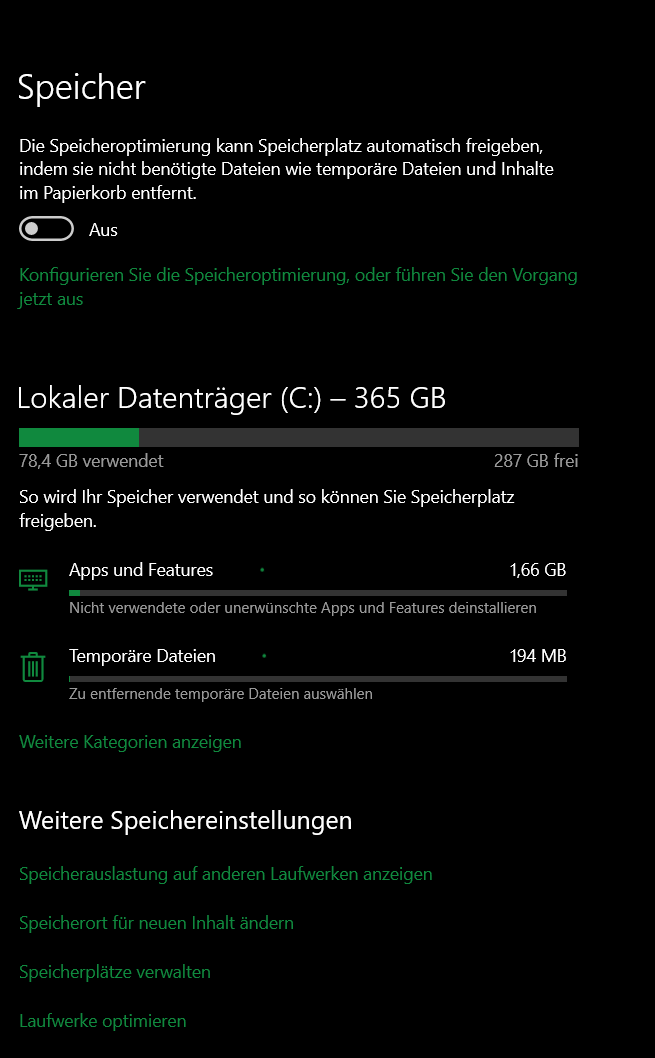 Speicher

Die Speicheroptimierung kann Speicherplatz automatisch freigeben, indem sie nicht benötigte Dateien wie temporäre Dateien und Inhalte im Papierkorb entfernt.

Aus

Konfigurieren Sie die Speicheroptimierung, oder führen Sie den Vorgang jetzt aus

Lokaler Datenträger (C:) – 365 GB

78,4 GB verwendet

287 GB frei

So wird Ihr Speicher verwendet und so können Sie Speicherplatz freigeben.

Apps und Features

1,66 GB

Nicht verwendete oder unerwünschte Apps und Features deinstallieren

Temporäre Dateien

194 MB

Zu entfernende temporäre Dateien auswählen

Weitere Kategorien anzeigen

Weitere Speichereinstellungen

Speicherauslastung auf anderen Laufwerken anzeigen

Speicherort für neuen Inhalt ändern

Speicherplätze verwalten

Laufwerke optimieren